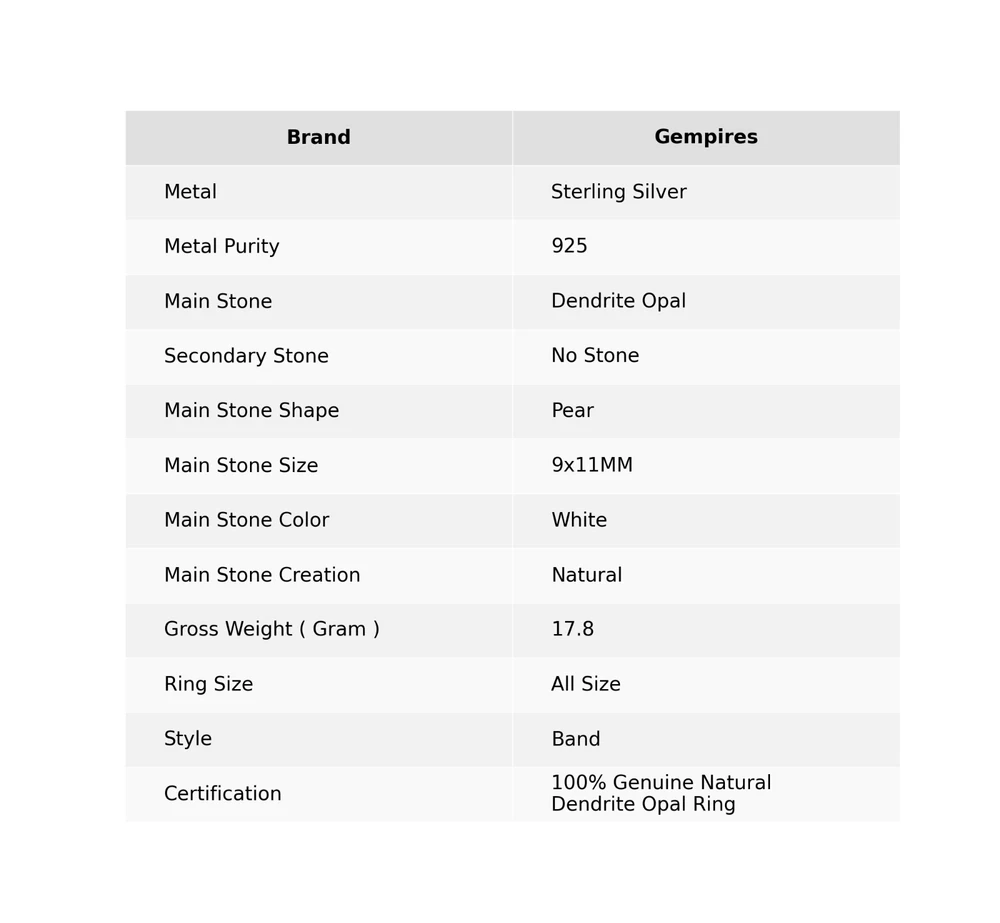 | Brand | Gempires |
|---|---|
| Metal | Sterling Silver |
| Metal Purity | 925 |
| Main Stone | Dendrite Opal |
| Secondary Stone | No Stone |
| Main Stone Shape | Pear |
| Main Stone Size | 9x11MM |
| Main Stone Color | White |
| Main Stone Creation | Natural |
| Gross Weight ( Gram ) | 17.8 |
| Ring Size | All Size |
| Style | Band |
| Certification | 100% Genuine Natural Dendrite Opal Ring |